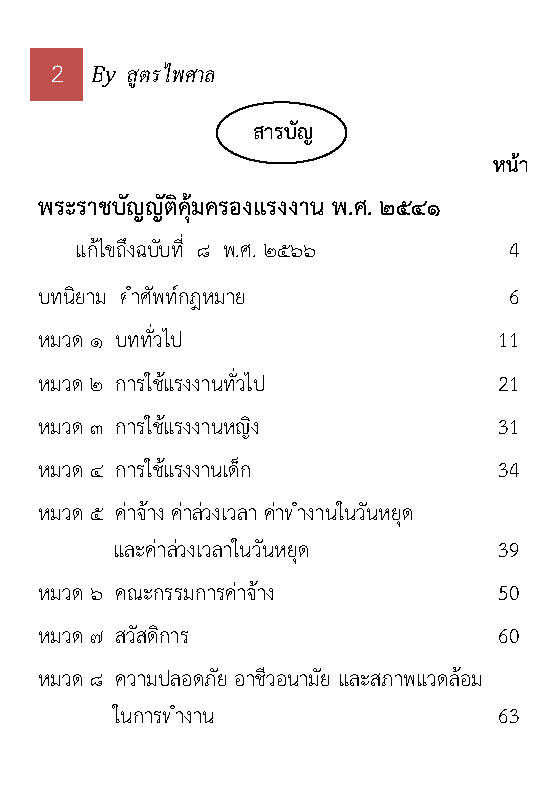 2 By สูตรไพศาล

สารบัญ

หน้า

พระราชบัญญัติคุ้มครองแรงงาน พ.ศ. ๒๕๔๑

แก้ไขถึงฉบับที่ ๘ พ.ศ. ๒๕๖๖ 4

บทนิยาม คำศัพท์กฎหมาย 6

หมวด ๑ บททั่วไป 11

หมวด ๒ การใช้แรงงานทั่วไป 21

หมวด ๓ การใช้แรงงานหญิง 31

หมวด ๔ การใช้แรงงานเด็ก 34

หมวด ๕ ค่าจ้าง ค่าล่วงเวลา ค่าทำงานในวันหยุด และค่าล่วงเวลาในวันหยุด 39

หมวด ๖ คณะกรรมการค่าจ้าง 50

หมวด ๗ สวัสดิการ 60

หมวด ๘ ความปลอดภัย อาชีวอนามัย และสภาพแวดล้อมในการทำงาน 63